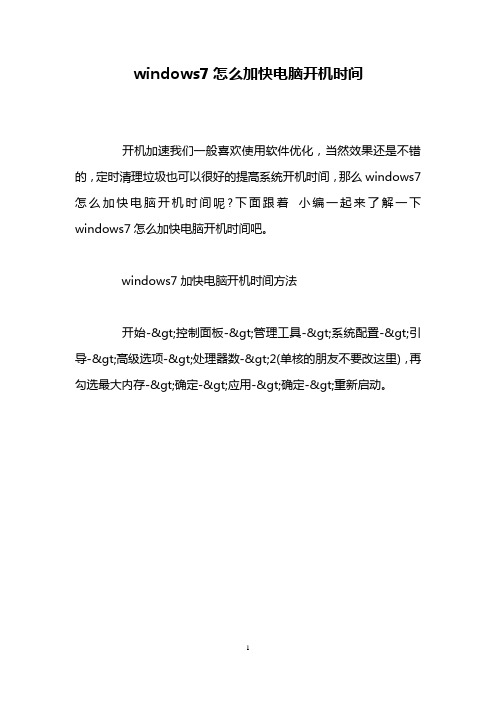 windows7 怎么加快电脑开机时间

开机加速我们一般喜欢使用软件优化，当然效果还是不错的，定时清理垃圾也可以很好的提高系统开机时间，那么 windows7 怎么加快电脑开机时间呢？下面跟着 小编一起来了解一下 windows7 怎么加快电脑开机时间吧。

windows7 加快电脑开机时间方法

开始-&gt;控制面板-&gt;管理工具-&gt;系统配置-&gt;引导-&gt;高级选项-&gt;处理器数-&gt;2(单核的朋友不要改这里)，再勾选最大内存-&gt;确定-&gt;应用-&gt;确定-&gt;重新启动。

1